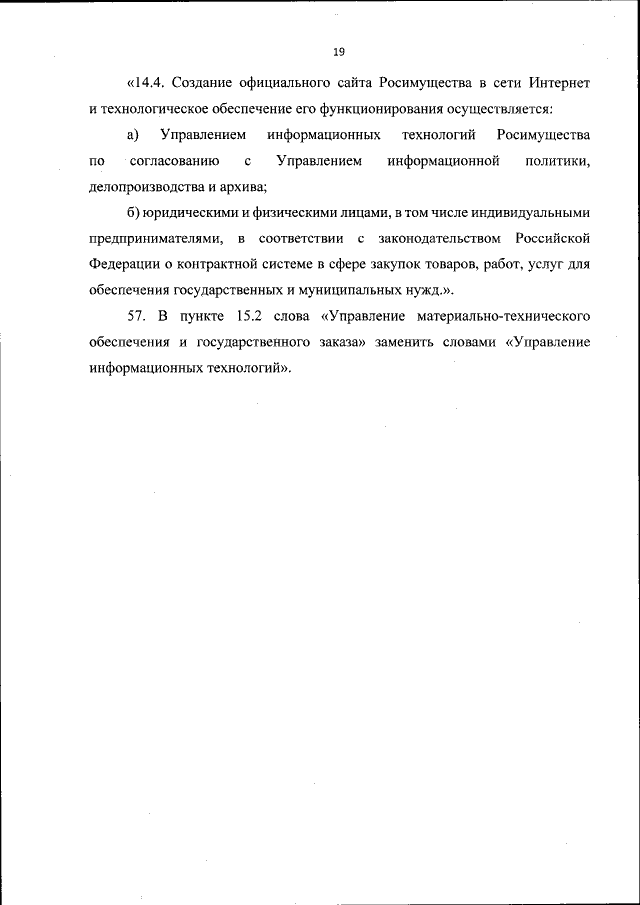 19

«14.4. Создание официального сайта Росимущества в сети Интернет и технологическое обеспечение его функционирования осуществляется:

а) Управлением информационных технологий Росимущества по согласованию с Управлением информационной политики, делопроизводства и архива;

б) юридическими и физическими лицами, в том числе индивидуальными предпринимателями, в соответствии с законодательством Российской Федерации о контрактной системе в сфере закупок товаров, работ, услуг для обеспечения государственных и муниципальных нужд.».

57. В пункте 15.2 слова «Управление материально-технического обеспечения и государственного заказа» заменить словами «Управление информационных технологий».